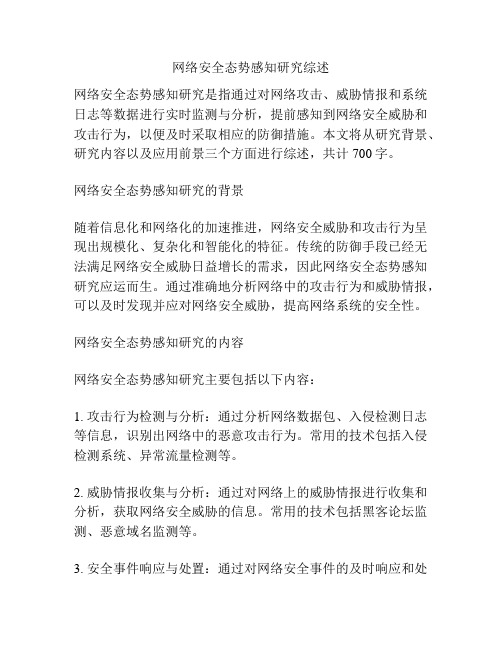 网络安全态势感知研究综述

网络安全态势感知研究是指通过对网络攻击、威胁情报和系统日志等数据进行实时监测与分析，提前感知到网络安全威胁和攻击行为，以便及时采取相应的防御措施。本文将从研究背景、研究内容以及应用前景三个方面进行综述，共计 700 字。

网络安全态势感知研究的背景

随着信息化和网络化的加速推进，网络安全威胁和攻击行为呈现出规模化、复杂化和智能化的特征。传统的防御手段已经无法满足网络安全威胁日益增长的需求，因此网络安全态势感知研究应运而生。通过准确地分析网络中的攻击行为和威胁情报，可以及时发现并应对网络安全威胁，提高网络系统的安全性。

网络安全态势感知研究的内容

网络安全态势感知研究主要包括以下内容：

1. 攻击行为检测与分析：通过分析网络数据包、入侵检测日志等信息，识别出网络中的恶意攻击行为。常用的技术包括入侵检测系统、异常流量检测等。

2. 威胁情报收集与分析：通过对网络上的威胁情报进行收集和分析，获取网络安全威胁的信息。常用的技术包括黑客论坛监测、恶意域名监测等。

3. 安全事件响应与处置：通过对网络安全事件的及时响应和处